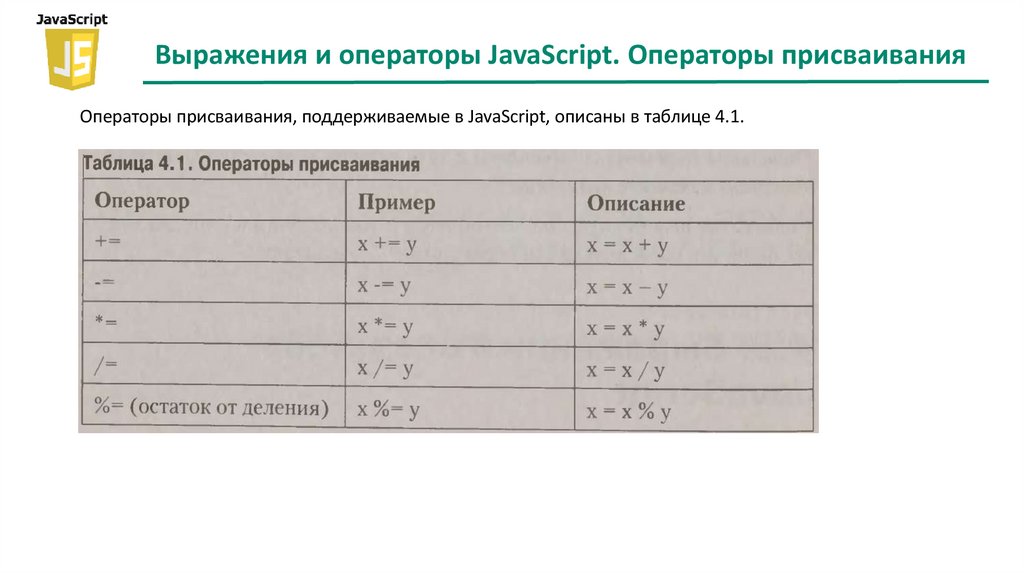 JavaScript

JS

Выражения и операторы JavaScript. Операторы присваивания

Операторы присваивания, поддерживаемые в JavaScript, описаны в таблице 4.1.

Таблица 4.1. Операторы присваивания

| Оператор | Пример | Описание |
|---|---|---|
| += | x += y | x = x + y |
| -= | x -= y | x = x – y |
| *= | x *= y | x = x * y |
| /= | x /= y | x = x / y |
| %= (остаток от деления) | x %= y | x = x % y |